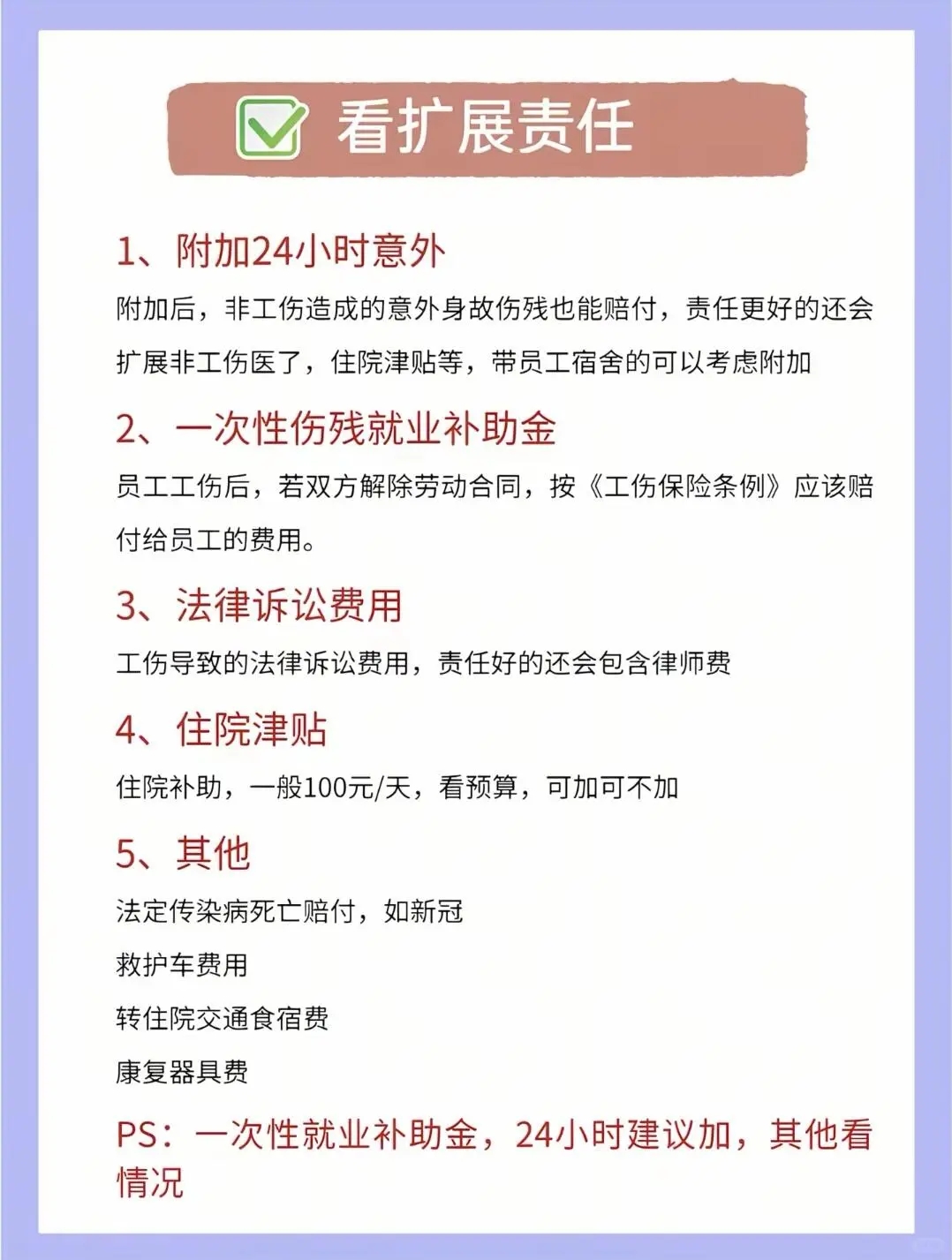 看扩展责任

1、附加24小时意外

附加后，非工伤造成的意外身故伤残也能赔付，责任更好的还会扩展非工伤医了，住院津贴等，带员工宿舍的可以考虑附加

2、一次性伤残就业补助金

员工工伤后，若双方解除劳动合同，按《工伤保险条例》应该赔付给员工的费用。

3、法律诉讼费用

工伤导致的法律诉讼费用，责任好的还会包含律师费

4、住院津贴

住院补助，一般100元/天，看预算，可加可不加

5、其他

法定传染病死亡赔付，如新冠

救护车费用

转住院交通食宿费

康复器具费

PS：一次性就业补助金，24小时建议加，其他看情况